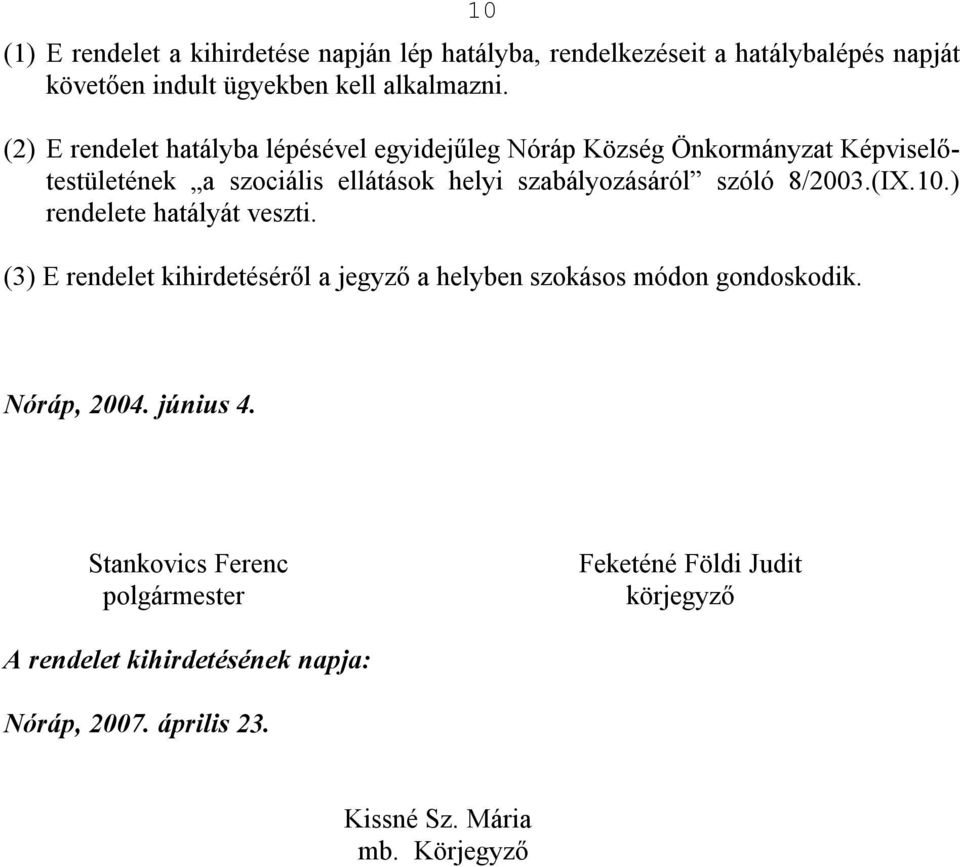 10

(1) E rendelet a kihirdetése napján lép hatályba, rendelkezéseit a hatálybalépés napját követően indult ügyekben kell alkalmazni.

(2) E rendelet hatályba lépésével egyidejűleg Nóráp Község Önkormányzat Képviselő-testületének „a szociális ellátások helyi szabályozásáról” szóló 8/2003.(IX.10.) rendelete hatályát veszti.

(3) E rendelet kihirdetéséről a jegyző a helyben szokásos módon gondoskodik.

Nóráp, 2004. június 4.

Stankovics Ferenc
polgármester

Feketéné Földi Judit
körjegyző

A rendelet kihirdetésének napja:

Nóráp, 2007. április 23.

Kissné Sz. Mária
mb. Körjegyző